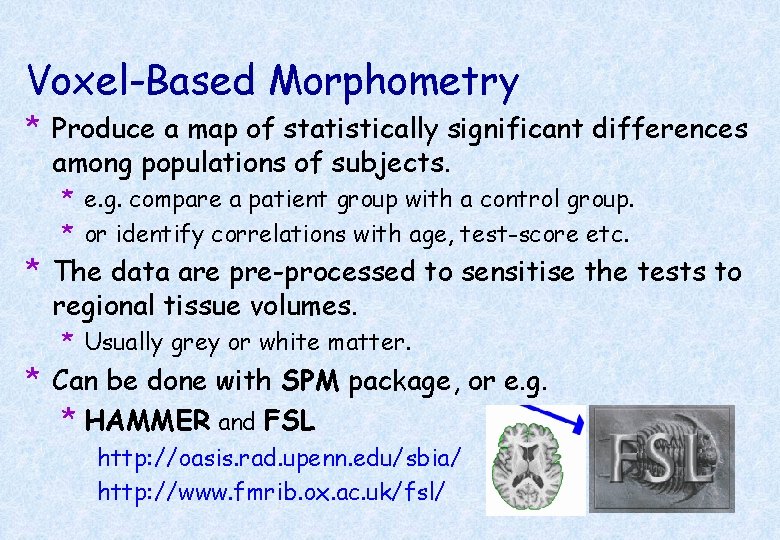 Voxel-Based Morphometry

* Produce a map of statistically significant differences among populations of subjects.

* e.g. compare a patient group with a control group.

* or identify correlations with age, test-score etc.

* The data are pre-processed to sensitise the tests to regional tissue volumes.

* Usually grey or white matter.

* Can be done with SPM package, or e.g.

* HAMMER and FSL

http://oasis.rad.upenn.edu/sbia/

http://www.fmrib.ox.ac.uk/fsl/

FSL